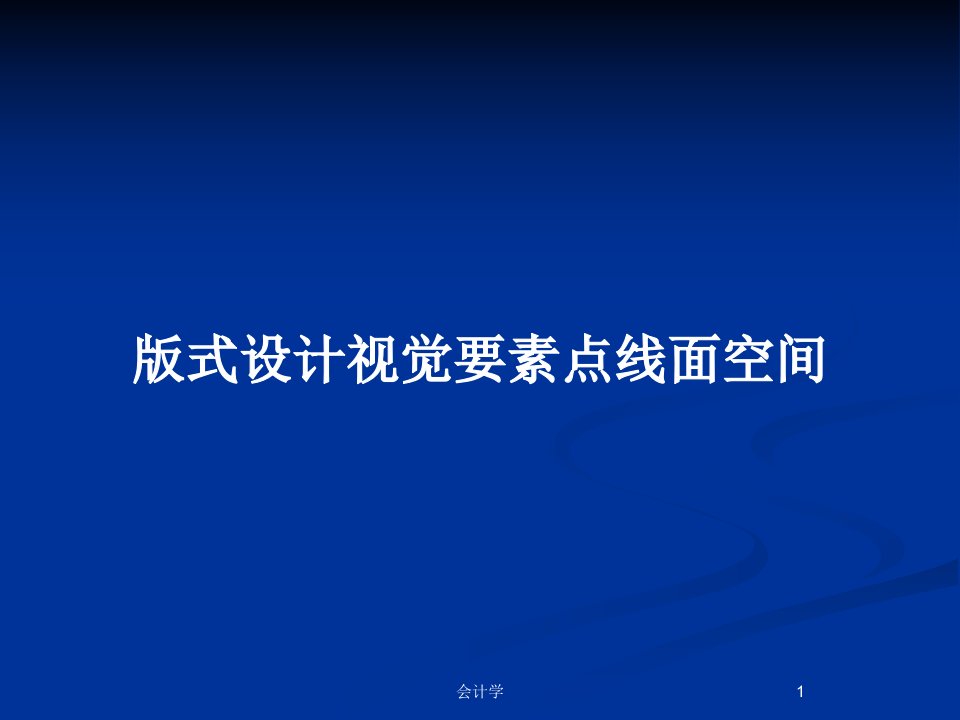 版式设计视觉要素点线面空间

会计学

1